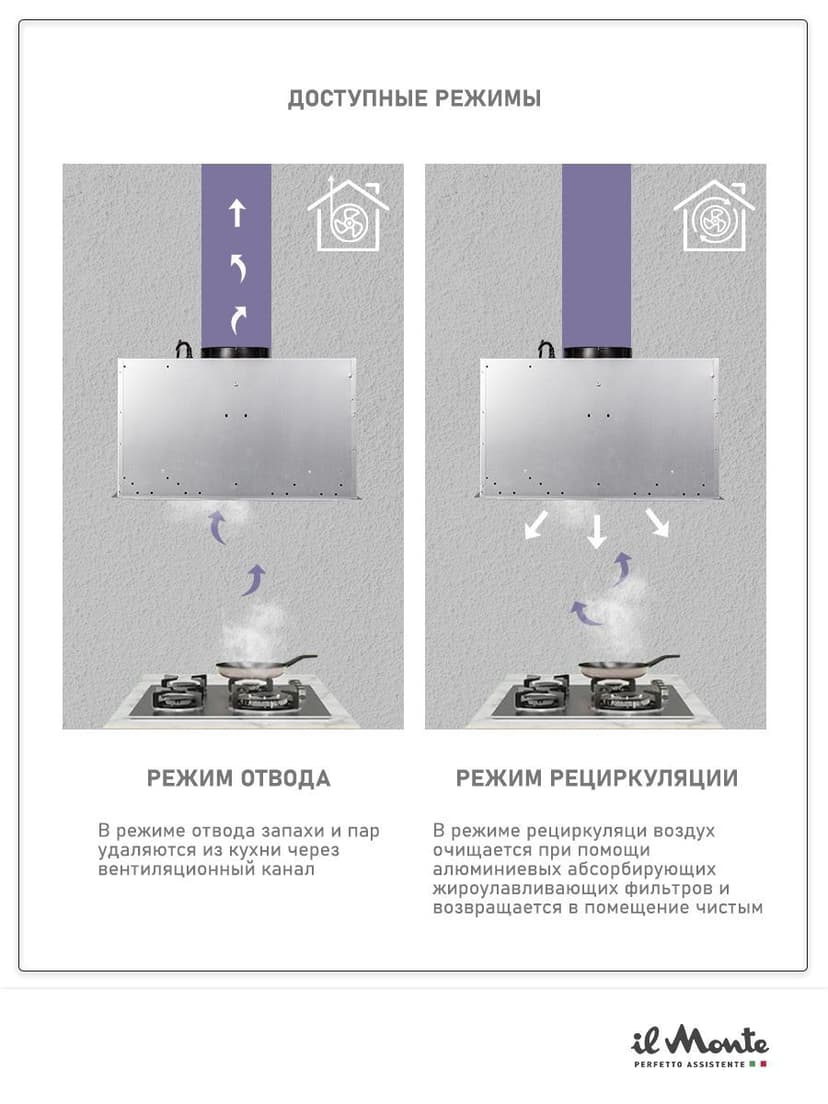 ДОСТУПНЫЕ РЕЖИМЫ

РЕЖИМ ОТВОДА

В режиме отвода запахи и пар удаляются из кухни через вентиляционный канал

РЕЖИМ РЕЦИРКУЛЯЦИИ

В режиме рециркуляци воздух очищается при помощи алюминиевых абсорбирующих жироулавливающих фильтров и возвращается в помещение чистым

il Monte
PERFETTO ASSISTENTE